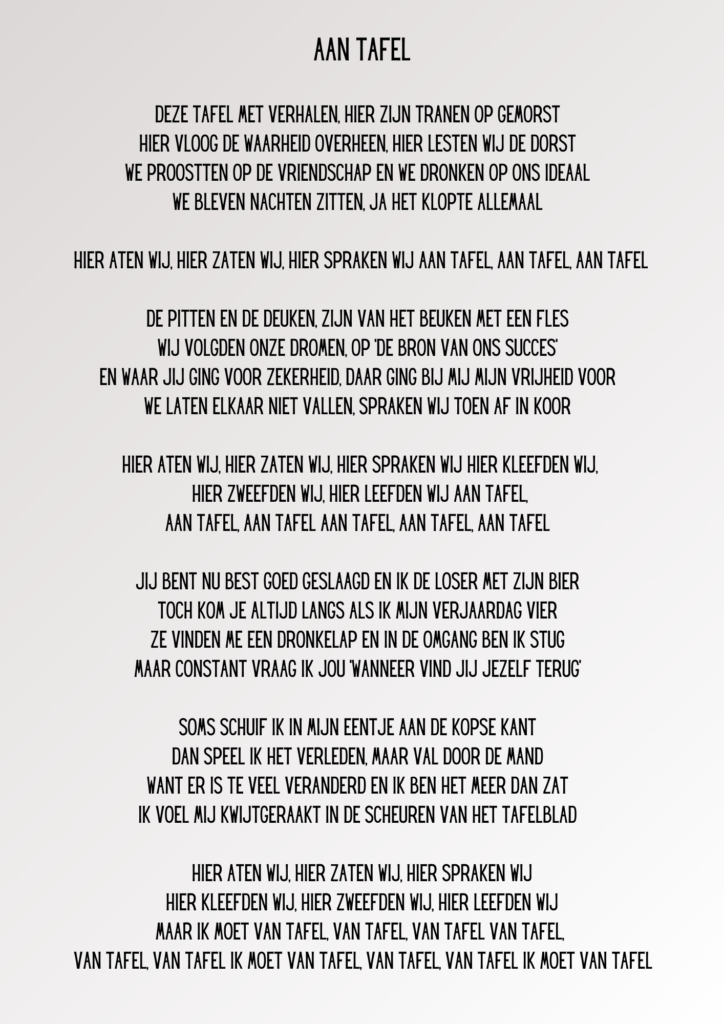 AAN TAFEL

DEZE TAFEL MET VERHALEN, HIER ZIJN TRANEN OP GEMORST
HIER VLOOG DE WAARHEID OVERHEEN, HIER LESTEN WIJ DE DORST
WE PROOSTTEN OP DE VRIENDSCHAP EN WE DRONKEN OP ONS IDEAAL
WE BLEVEN NACHTEN ZITTEN, JA HET KLOPTE ALLEMAAL

HIER ATEN WIJ, HIER ZATEN WIJ, HIER SPRAKEN WIJ AAN TAFEL, AAN TAFEL, AAN TAFEL

DE PITTEN EN DE DEUKEN, ZIJN VAN HET BEUKEN MET EEN FLES
WIJ VOLGDEN ONZE DROMEN, OP 'DE BRON VAN ONS SUCCES'
EN WAAR JIJ GING VOOR ZEKERHEID, DAAR GING BIJ MIJ MIJN VRIJHEID VOOR
WE LATEN ELKAAR NIET VALLEN, SPRAKEN WIJ TOEN AF IN KOOR

HIER ATEN WIJ, HIER ZATEN WIJ, HIER SPRAKEN WIJ HIER KLEEFDEN WIJ,
HIER ZWEEFDEN WIJ, HIER LEEFDEN WIJ AAN TAFEL,
AAN TAFEL, AAN TAFEL AAN TAFEL, AAN TAFEL, AAN TAFEL

JIJ BENT NU BEST GOED GESLAAGD EN IK DE LOSER MET ZIJN BIER
TOCH KOM JE ALTIJD LANGS ALS IK MIJN VERJAARDAG VIER
ZE VINDEN ME EEN DRONKELAP EN IN DE OMGANG BEN IK STUG
MAAR CONSTANT VRAAG IK JOU 'WANNEER VIND JIJ JEZELF TERUG'

SOMS SCHUIF IK IN MIJN EENTJE AAN DE KOPSE KANT
DAN SPEEL IK HET VERLEDEN, MAAR VAL DOOR DE MAND
WANT ER IS TE VEEL VERANDERD EN IK BEN HET MEER DAN ZAT
IK VOEL MIJ KWIJTGERAAKT IN DE SCHEUREN VAN HET TAFELBLAD

HIER ATEN WIJ, HIER ZATEN WIJ, HIER SPRAKEN WIJ
HIER KLEEFDEN WIJ, HIER ZWEEFDEN WIJ, HIER LEEFDEN WIJ
MAAR IK MOET VAN TAFEL, VAN TAFEL, VAN TAFEL VAN TAFEL,
VAN TAFEL, VAN TAFEL IK MOET VAN TAFEL, VAN TAFEL, VAN TAFEL IK MOET VAN TAFEL